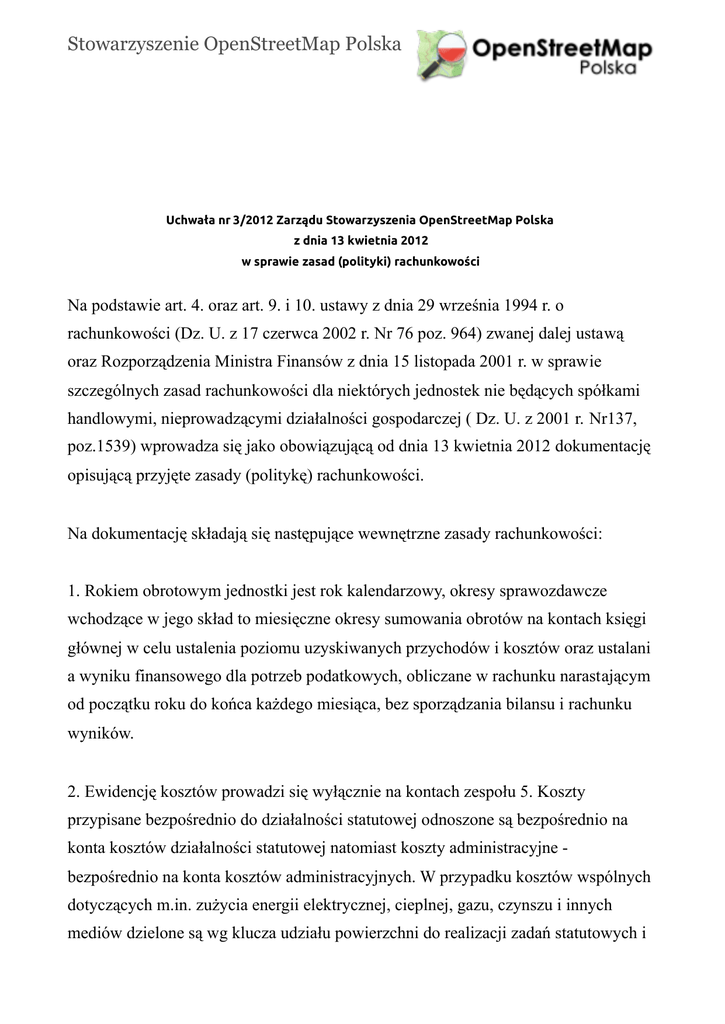 Stowarzyszenie OpenStreetMap Polska

OpenStreetMap Polska

Uchwała nr 3/2012 Zarządu Stowarzyszenia OpenStreetMap Polska
z dnia 13 kwietnia 2012
w sprawie zasad (polityki) rachunkowości

Na podstawie art. 4. oraz art. 9. i 10. ustawy z dnia 29 września 1994 r. o rachunkowości (Dz. U. z 17 czerwca 2002 r. Nr 76 poz. 964) zwanej dalej ustawą oraz Rozporządzenia Ministra Finansów z dnia 15 listopada 2001 r. w sprawie szczególnych zasad rachunkowości dla niektórych jednostek nie będących spółkami handlowymi, nieprowadzącymi działalności gospodarczej ( Dz. U. z 2001 r. Nr137, poz.1539) wprowadza się jako obowiązującą od dnia 13 kwietnia 2012 dokumentację opisującą przyjęte zasady (politykę) rachunkowości.

Na dokumentację składają się następujące wewnętrzne zasady rachunkowości:

1. Rokiem obrotowym jednostki jest rok kalendarzowy, okresy sprawozdawcze wchodzące w jego skład to miesięczne okresy sumowania obrotów na kontach księgi głównej w celu ustalenia poziomu uzyskiwanych przychodów i kosztów oraz ustalani a wyniku finansowego dla potrzeb podatkowych, obliczane w rachunku narastającym od początku roku do końca każdego miesiąca, bez sporządzania bilansu i rachunku wyników.

2. Ewidencję kosztów prowadzi się wyłącznie na kontach zespołu 5. Koszty przypisane bezpośrednio do działalności statutowej odnoszone są bezpośrednio na konta kosztów działalności statutowej natomiast koszty administracyjne - bezpośrednio na konta kosztów administracyjnych. W przypadku kosztów wspólnych dotyczących m.in. zużycia energii elektrycznej, cieplnej, gazu, czynszu i innych mediów dzielone są wg klucza udziału powierzchni do realizacji zadań statutowych i